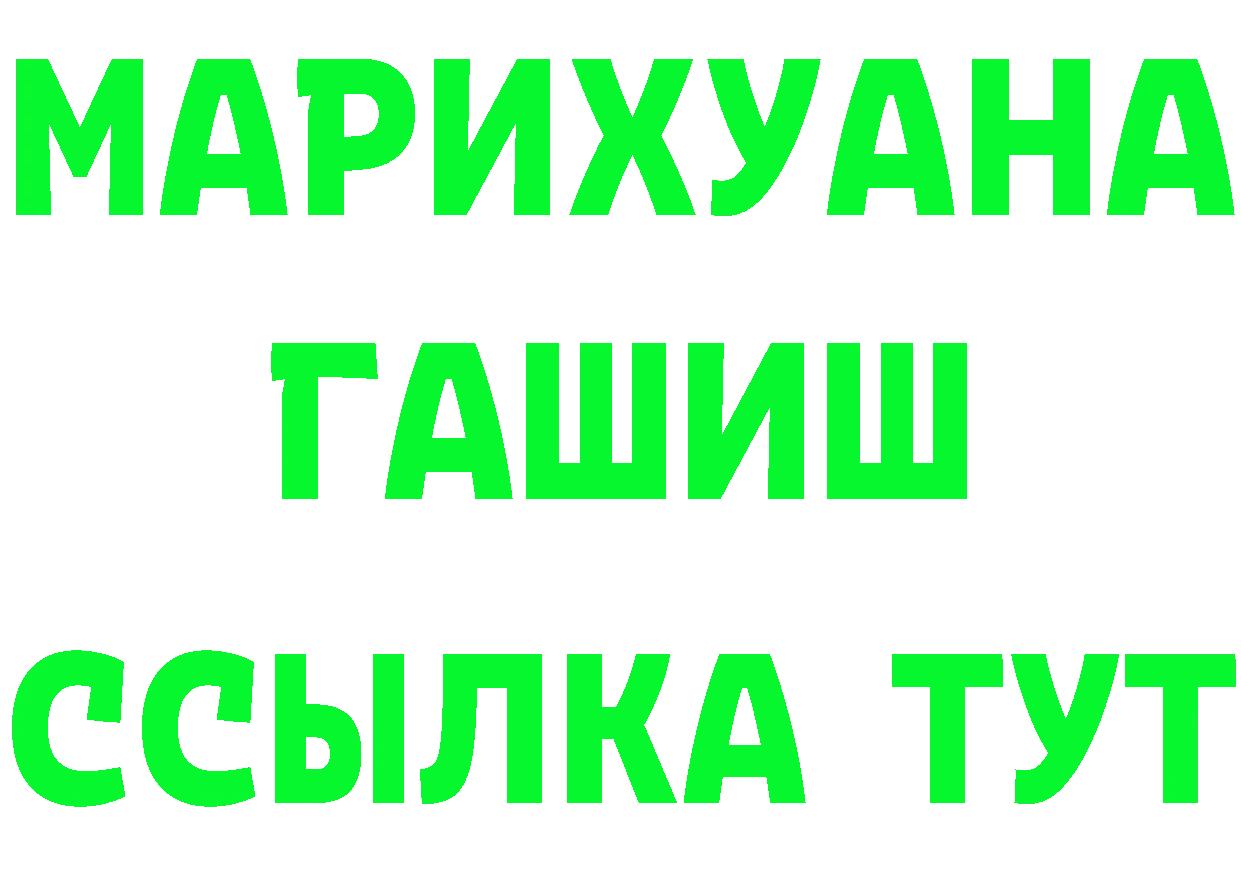 МАРИХУАНА
ГАШИШ
ССЫЛКА ТУТ